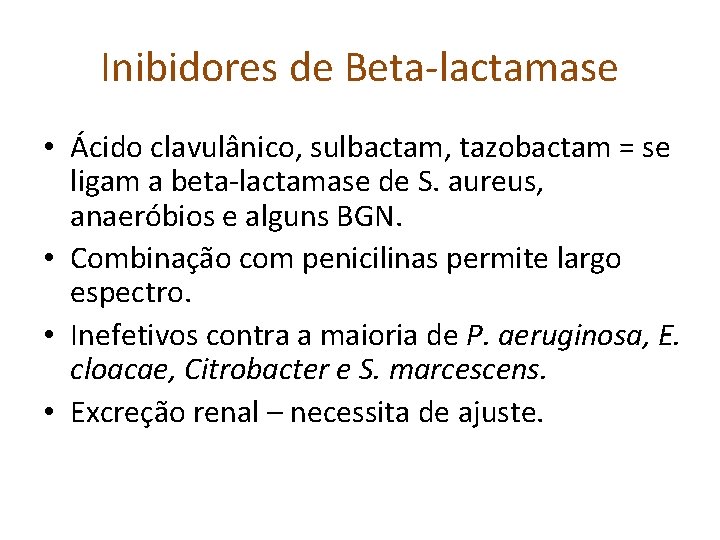 Inibidores de Beta-lactamase

• Ácido clavulânico, sulbactam, tazobactam = se ligam a beta-lactamase de S. aureus, anaeróbios e alguns BGN.
• Combinação com penicilinas permite largo espectro.
• Inefetivos contra a maioria de P. aeruginosa, E. cloacae, Citrobacter e S. marcescens.
• Excreção renal – necessita de ajuste.